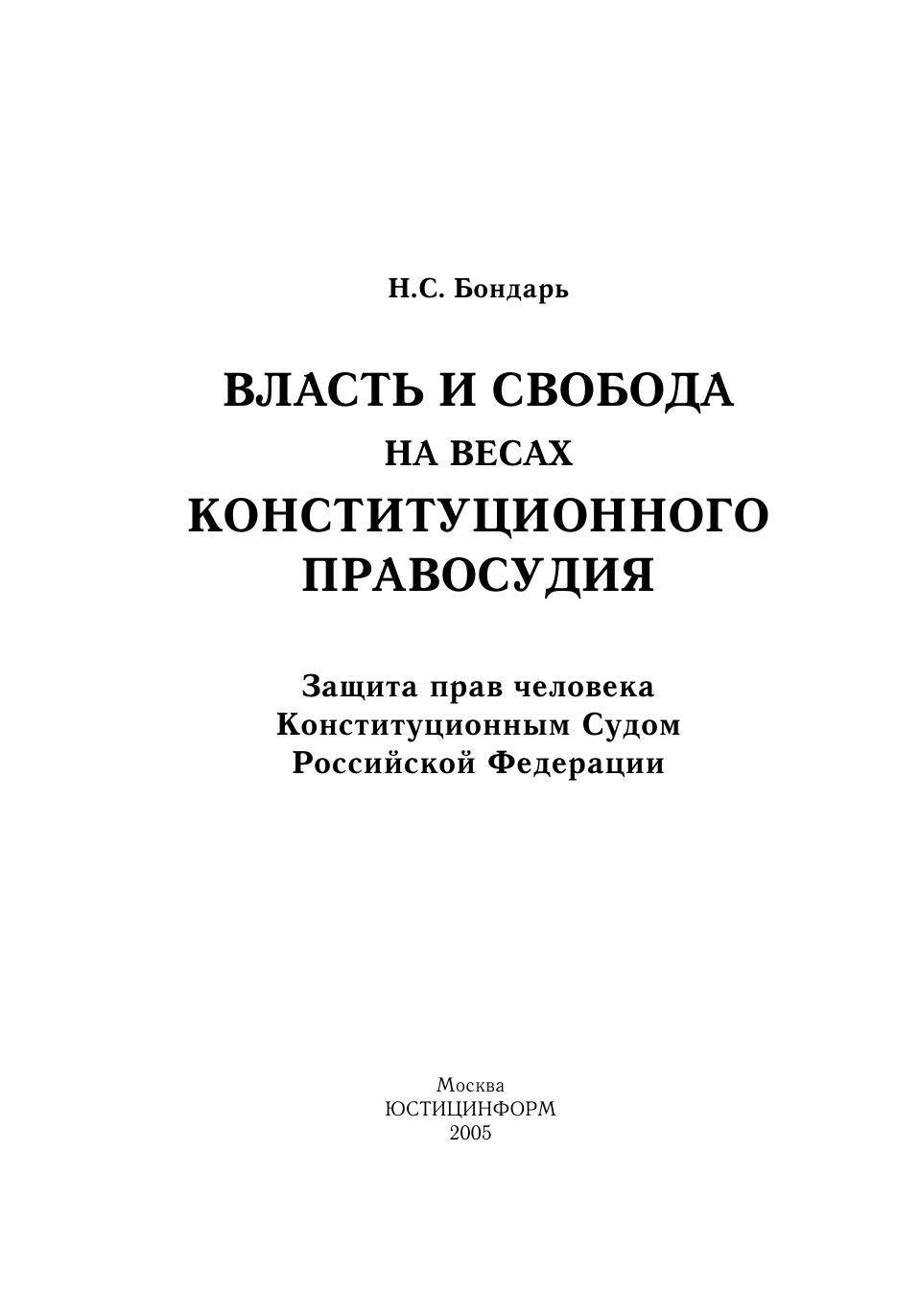 Н.С. Бондарь

ВЛАСТЬ И СВОБОДА
НА ВЕСАХ
КОНСТИТУЦИОННОГО
ПРАВОСУДИЯ

Защита прав человека
Конституционным Судом
Российской Федерации

Москва
ЮСТИЦИНФОРМ
2005